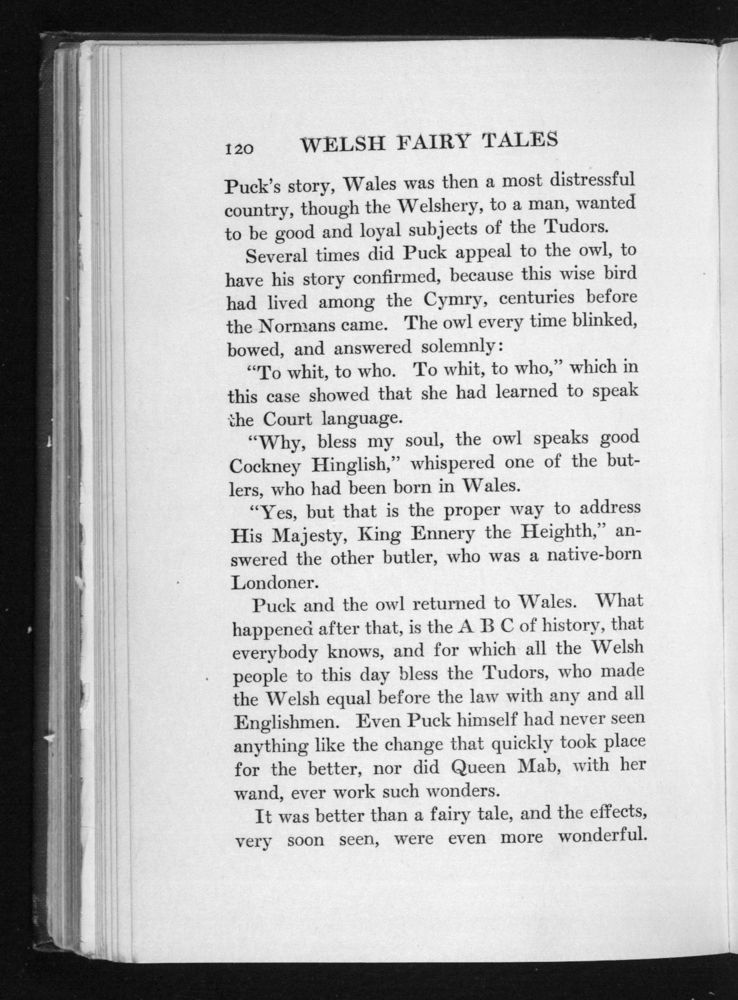 120 WELSH FAIRY TALES

Puck's story, Wales was then a most distressful country, though the Welshery, to a man, wanted to be good and loyal subjects of the Tudors.

Several times did Puck appeal to the owl, to have his story confirmed, because this wise bird had lived among the Cymry, centuries before the Normans came. The owl every time blinked, bowed, and answered solemnly:

"To whit, to who. To whit, to who," which in this case showed that she had learned to speak the Court language.

"Why, bless my soul, the owl speaks good Cockney Hinglish," whispered one of the butlers, who had been born in Wales.

"Yes, but that is the proper way to address His Majesty, King Ennery the Heighth," answered the other butler, who was a native-born Londoner.

Puck and the owl returned to Wales. What happened after that, is the A B C of history, that everybody knows, and for which all the Welsh people to this day bless the Tudors, who made the Welsh equal before the law with any and all Englishmen. Even Puck himself had never seen anything like the change that quickly took place for the better, nor did Queen Mab, with her wand, ever work such wonders.

It was better than a fairy tale, and the effects, very soon seen, were even more wonderful.